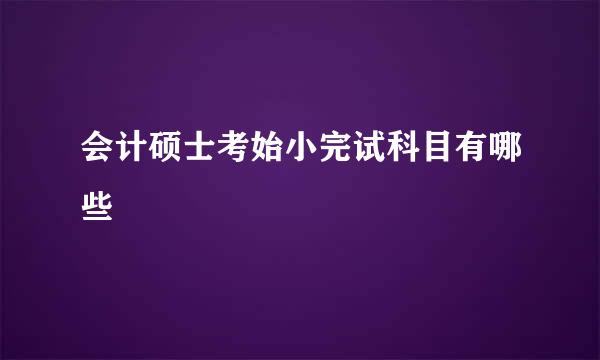 会计硕士考始小完试科目有哪些